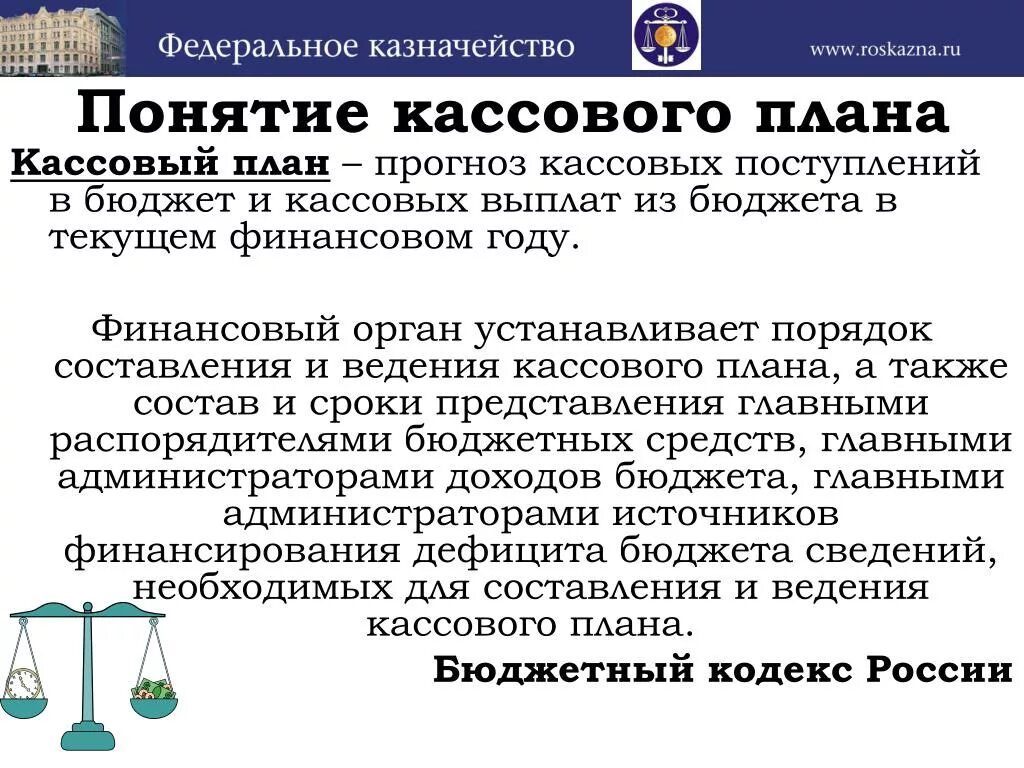 Федеральное казначейство

www.roskazna.ru

Понятие кассового плана

Кассовый план – прогноз кассовых поступлений в бюджет и кассовых выплат из бюджета в текущем финансовом году.

Финансовый орган устанавливает порядок составления и ведения кассового плана, а также состав и сроки представления главными распорядителями бюджетных средств, главными администраторами доходов бюджета, главными администраторами источников финансирования дефицита бюджета сведений, необходимых для составления и ведения кассового плана.

Бюджетный кодекс России